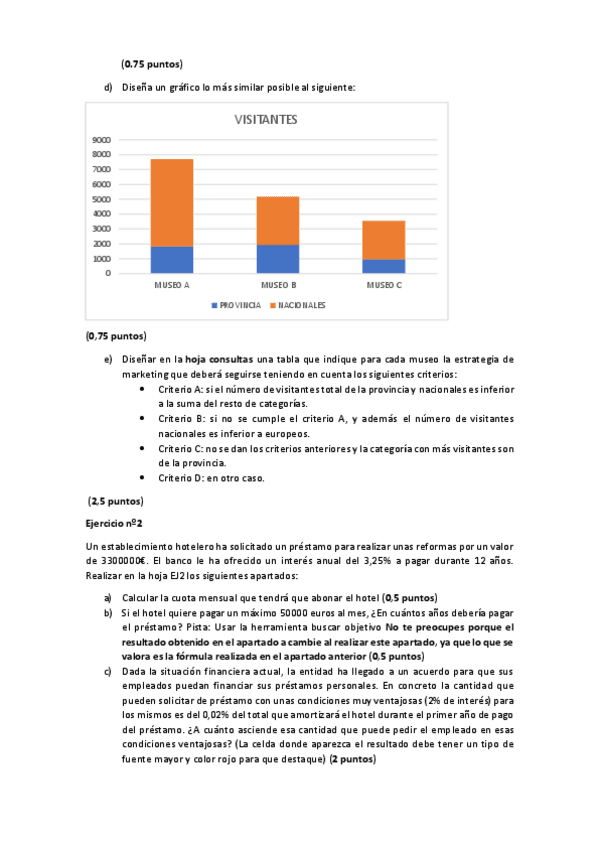 (0.75 puntos)

d) Diseña un gráfico lo más similar posible al siguiente:

VISITANTES

9000
8000
7000
6000
5000
4000
3000
2000
1000
0

MUSEO A
MUSEO B
MUSEO C

PROVINCIA NACIONALES

(0,75 puntos)

e) Diseñar en la hoja consultas una tabla que indique para cada museo la estrategia de marketing que deberá seguirse teniendo en cuenta los siguientes criterios:

• Criterio A: si el número de visitantes total de la provincia y nacionales es inferior a la suma del resto de categorías.
• Criterio B: si no se cumple el criterio A, y además el número de visitantes nacionales es inferior a europeos.
• Criterio C: no se dan los criterios anteriores y la categoría con más visitantes son de la provincia.
• Criterio D: en otro caso.

(2,5 puntos)

Ejercicio nº2

Un establecimiento hotelero ha solicitado un préstamo para realizar unas reformas por un valor de 3300000€. El banco le ha ofrecido un interés anual del 3,25% a pagar durante 12 años. Realizar en la hoja EJ2 los siguientes apartados:

a) Calcular la cuota mensual que tendrá que abonar el hotel (0,5 puntos)
b) Si el hotel quiere pagar un máximo 50000 euros al mes, ¿En cuántos años debería pagar el préstamo? Pista: Usar la herramienta buscar objetivo No te preocupes porque el resultado obtenido en el apartado a cambie al realizar este apartado, ya que lo que se valora es la fórmula realizada en el apartado anterior (0,5 puntos)
c) Dada la situación financiera actual, la entidad ha llegado a un acuerdo para que sus empleados puedan financiar sus préstamos personales. En concreto la cantidad que pueden solicitar de préstamo con unas condiciones muy ventajosas (2% de interés) para los mismos es del 0,02% del total que amortizará el hotel durante el primer año de pago del préstamo. ¿A cuánto asciende esa cantidad que puede pedir el empleado en esas condiciones ventajosas? (La celda donde aparezca el resultado debe tener un tipo de fuente mayor y color rojo para que destaque) (2 puntos)